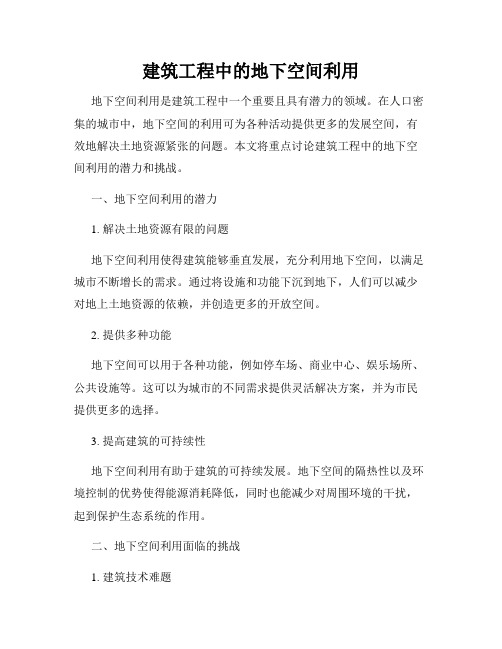 建筑工程中的地下空间利用

地下空间利用是建筑工程中一个重要且具有潜力的领域。在人口密集的城市中，地下空间的利用可为各种活动提供更多的发展空间，有效地解决土地资源紧张的问题。本文将重点讨论建筑工程中的地下空间利用的潜力和挑战。

一、地下空间利用的潜力

1. 解决土地资源有限的问题

地下空间利用使得建筑能够垂直发展，充分利用地下空间，以满足城市不断增长的需求。通过将设施和功能下沉到地下，人们可以减少对地上土地资源的依赖，并创造更多的开放空间。

2. 提供多种功能

地下空间可以用于各种功能，例如停车场、商业中心、娱乐场所、公共设施等。这可以为城市的不同需求提供灵活解决方案，并为市民提供更多的选择。

3. 提高建筑的可持续性

地下空间利用有助于建筑的可持续发展。地下空间的隔热性以及环境控制的优势使得能源消耗降低，同时也能减少对周围环境的干扰，起到保护生态系统的作用。

二、地下空间利用面临的挑战

1. 建筑技术难题